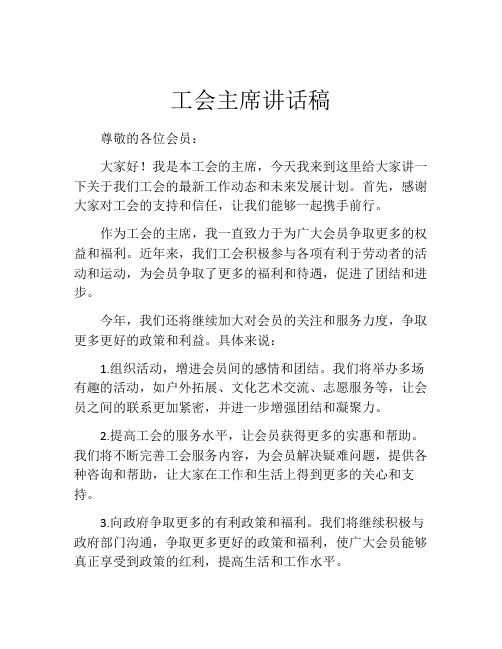 工会主席讲话稿

尊敬的各位会员：

大家好！我是本工会的主席，今天我来到这里给大家讲一下关于我们工会的最新工作动态和未来发展计划。首先，感谢大家对工会的支持和信任，让我们能够一起携手前行。

作为工会的主席，我一直致力于为广大会员争取更多的权益和福利。近年来，我们工会积极参与各项有利于劳动者的活动和运动，为会员争取了更多的福利和待遇，促进了团结和进步。

今年，我们还将继续加大对会员的关注和服务力度，争取更多更好的政策和利益。具体来说：

1.组织活动，增进会员间的感情和团结。我们将举办多场有趣的活动，如户外拓展、文化艺术交流、志愿服务等，让会员之间的联系更加紧密，并进一步增强团结和凝聚力。

2.提高工会的服务水平，让会员获得更多的实惠和帮助。我们将不断完善工会服务内容，为会员解决疑难问题，提供各种咨询和帮助，让大家在工作和生活上得到更多的关心和支持。

3.向政府争取更多的有利政策和福利。我们将继续积极与政府部门沟通，争取更多更好的政策和福利，使广大会员能够真正享受到政策的红利，提高生活和工作水平。